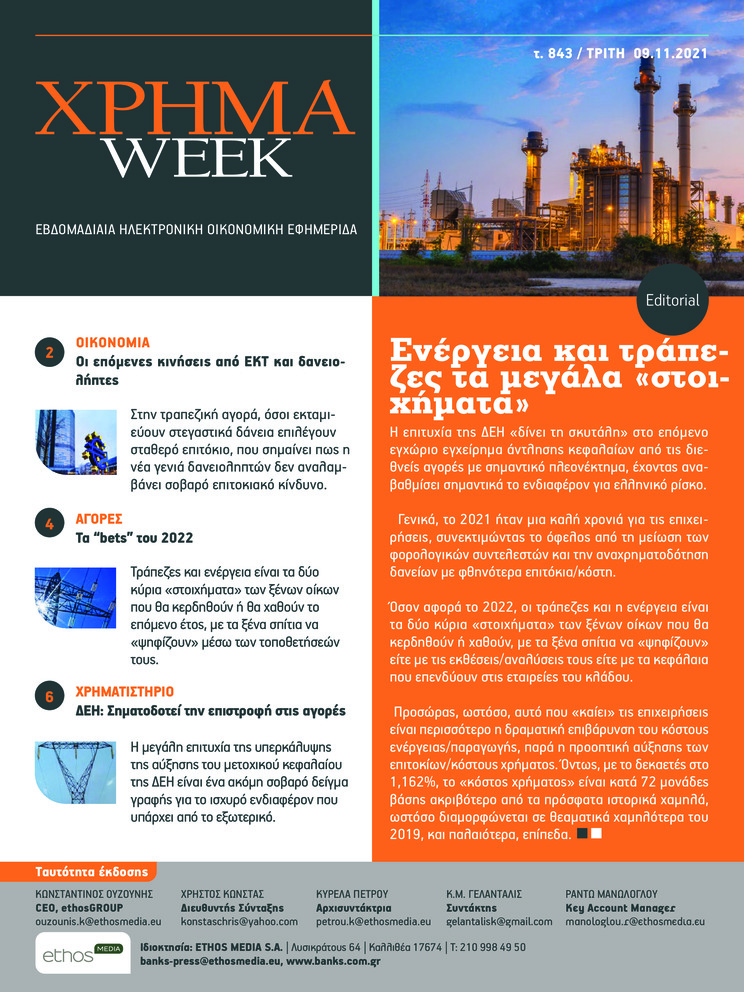 τ. 843 / ΤΡΙΤΗ 09.11.2021

ΧΡΗΜΑ WEEK

ΕΒΔΟΜΑΔΙΑΙΑ ΗΛΕΚΤΡΟΝΙΚΗ ΟΙΚΟΝΟΜΙΚΗ ΕΦΗΜΕΡΙΔΑ

2 ΟΙΚΟΝΟΜΙΑ
Οι επόμενες κινήσεις από ΕΚΤ και δανειολήπτες

Στην τραπεζική αγορά, όσοι εκταμιεύουν στεγαστικά δάνεια επιλέγουν σταθερό επιτόκιο, που σημαίνει πως η νέα γενιά δανειοληπτών δεν αναλαμβάνει σοβαρό επιτοκιακό κίνδυνο.

4 ΑΓΟΡΕΣ
Τα "bets" του 2022

Τράπεζες και ενέργεια είναι τα δύο κύρια «στοιχήματα» των ξένων οίκων που θα κερδηθούν ή θα χαθούν το επόμενο έτος, με τα ξένα σπίτια να «ψηφίζουν» μέσω των τοποθετήσεών τους.

6 ΧΡΗΜΑΤΙΣΤΗΡΙΟ
ΔΕΗ: Σηματοδοτεί την επιστροφή στις αγορές

Η μεγάλη επιτυχία της υπερκάλυψης της αύξησης του μετοχικού κεφαλαίου της ΔΕΗ είναι ένα ακόμη σοβαρό δείγμα γραφής για το ισχυρό ενδιαφέρον που υπάρχει από το εξωτερικό.

Editorial

Ενέργεια και τράπεζες τα μεγάλα «στοιχήματα»

Η επιτυχία της ΔΕΗ «δίνει τη σκυτάλη» στο επόμενο εγχώριο εγχείρημα άντλησης κεφαλαίων από τις διεθνείς αγορές με σημαντικό πλεονέκτημα, έχοντας αναβαθμίσει σημαντικά το ενδιαφέρον για ελληνικό ρίσκο.

Γενικά, το 2021 ήταν μια καλή χρονιά για τις επιχειρήσεις, συνεκτιμώντας το όφελος από τη μείωση των φορολογικών συντελεστών και την αναχρηματοδότηση δανείων με φθηνότερα επιτόκια/κόστη.

Όσον αφορά το 2022, οι τράπεζες και η ενέργεια είναι τα δύο κύρια «στοιχήματα» των ξένων οίκων που θα κερδηθούν ή χαθούν, με τα ξένα σπίτια να «ψηφίζουν» είτε με τις εκθέσεις/αναλύσεις τους είτε με τα κεφάλαια που επενδύουν στις εταιρείες του κλάδου.

Προσώρας, ωστόσο, αυτό που «καίει» τις επιχειρήσεις είναι περισσότερο η δραματική επιβάρυνση του κόστους ενέργειας/παραγωγής, παρά η προοπτική αύξησης των επιτοκίων/κόστους χρήματος. Όντως, με το δεκαετές στο 1,162%, το «κόστος χρήματος» είναι κατά 72 μονάδες βάσης ακριβότερο από τα πρόσφατα ιστορικά χαμηλά, ωστόσο διαμορφώνεται σε θεαματικά χαμηλότερα του 2019, και παλαιότερα, επίπεδα.

Ταυτότητα έκδοσης

ΚΩΝΣΤΑΝΤΙΝΟΣ ΟΥΖΟΥΝΗΣ
CEO, ethosGROUP
ouzounis.k@ethosmedia.eu

ΧΡΗΣΤΟΣ ΚΩΝΣΤΑΣ
Διευθυντής Σύνταξης
konstaschris@yahoo.com

ΚΥΡΕΛΑ ΠΕΤΡΟΥ
Αρχισυντάκτρια
petrou.k@ethosmedia.eu

Κ.Μ. ΓΕΛΑΝΤΑΛΙΣ
Συντάκτης
gelantalisk@gmail.com

ΡΑΝΤΩ ΜΑΝΩΛΟΓΛΟΥ
Key Account Manager
manologlou.r@ethosmedia.eu

ethos MEDIA
Ιδιοκτησία: ETHOS MEDIA S.A. | Λυσικράτους 64 | Καλλιθέα 17674 | Τ: 210 998 49 50
banks-press@ethosmedia.eu, www.banks.com.gr